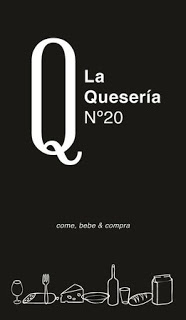 Q

La
Quesería
Nº20

come, bebe & compra